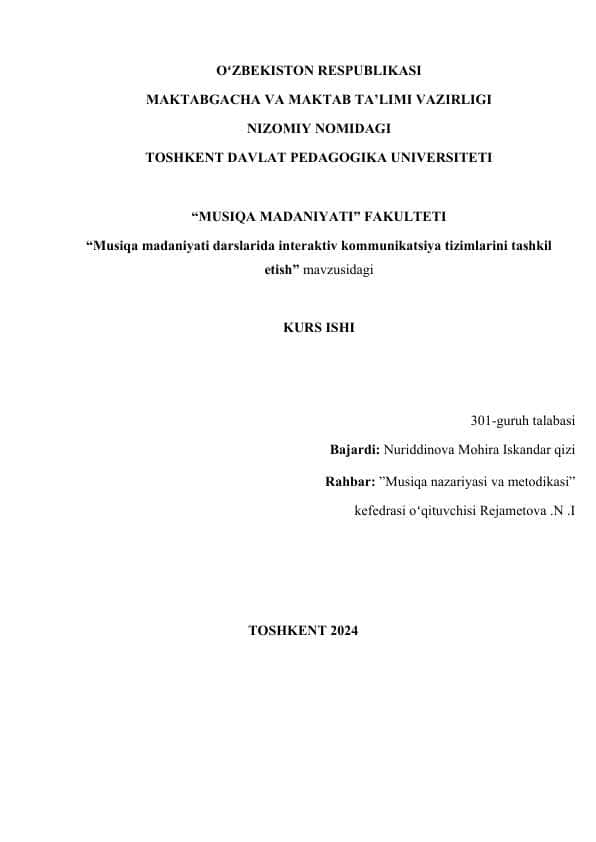 O‘ZBEKISTON RESPUBLIKASI
MAKTABGACHA VA MAKTAB TA’LIMI VAZIRLIGI
NIZOMIY NOMIDAGI
TOSHKENT DAVLAT PEDAGOGIKA UNIVERSITETI

“MUSIQA MADANIYATI” FAKULTETI

“Musiqa madaniyati darslarida interaktiv kommunikatsiya tizimlarini tashkil etish” mavzusidagi

KURS ISHI

301-guruh talabasi
Bajardi: Nuriddinova Mohira Iskandar qizi
Rahbar: ”Musiqa nazariyasi va metodikasi” kefedrasi o‘qituvchisi Rejametova .N .I

TOSHKENT 2024